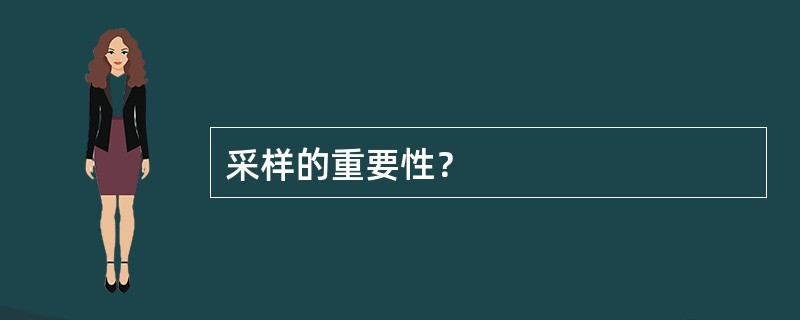 采样的重要性？